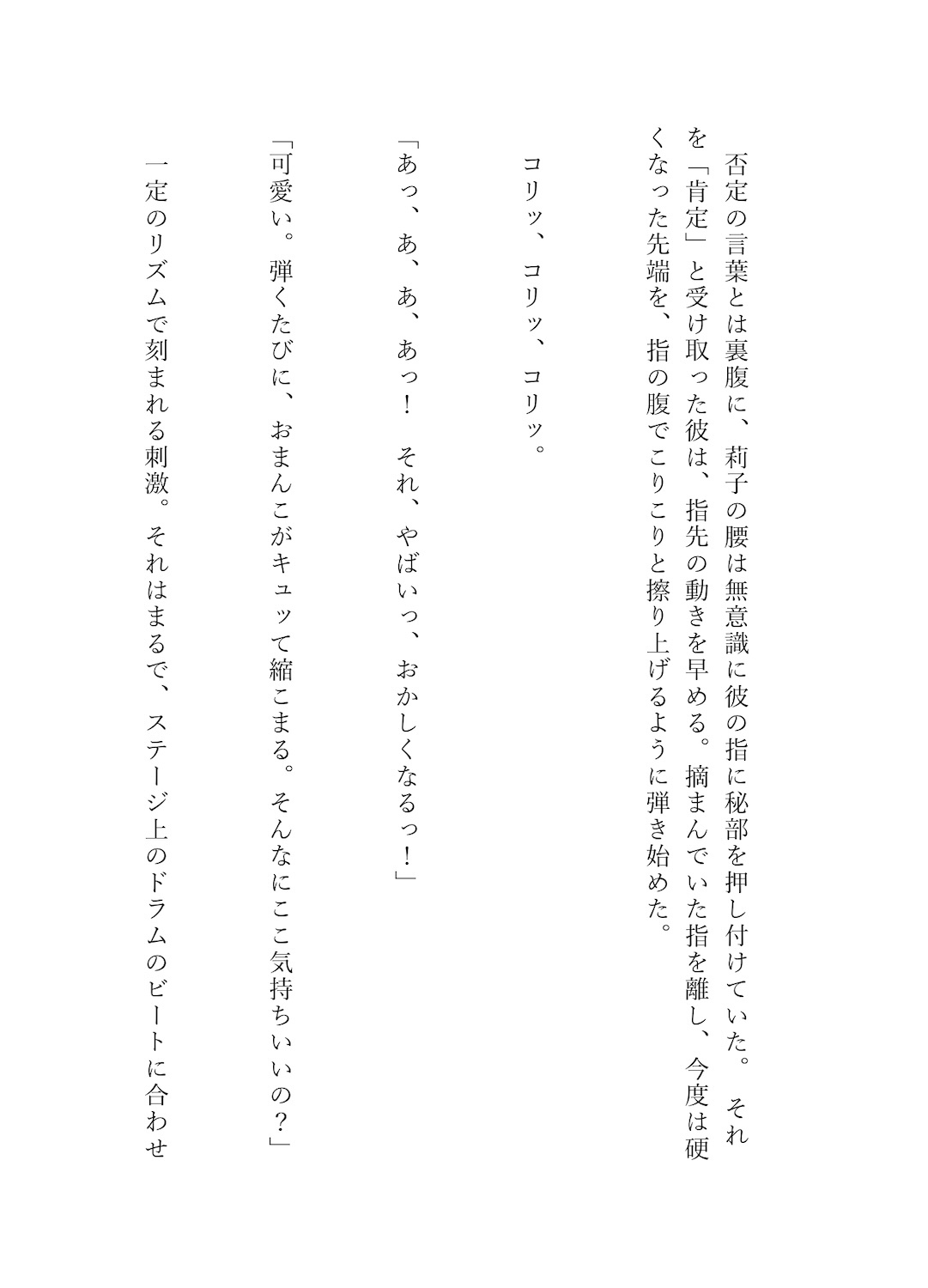 否定の言葉とは裏腹に、莉子の腰は無意識に彼の指に秘部を押し付けていた。それを「肯定」と受け取った彼は、指先の動きを早める。摘まんでいた指を離し、今度は硬くなった先端を、指の腹でこりこりと擦り上げるように弾き始めた。

コリッ、コリッ、コリッ。

「あっ、あ、あ、あっ！　それ、やばいっ、おかしくなるっ！」

「可愛い。弾くたびに、おまんこがキュッて縮こまる。そんなにここ気持ちいいの？」

一定のリズムで刻まれる刺激。それはまるで、ステージ上のドラムのビートに合わせ